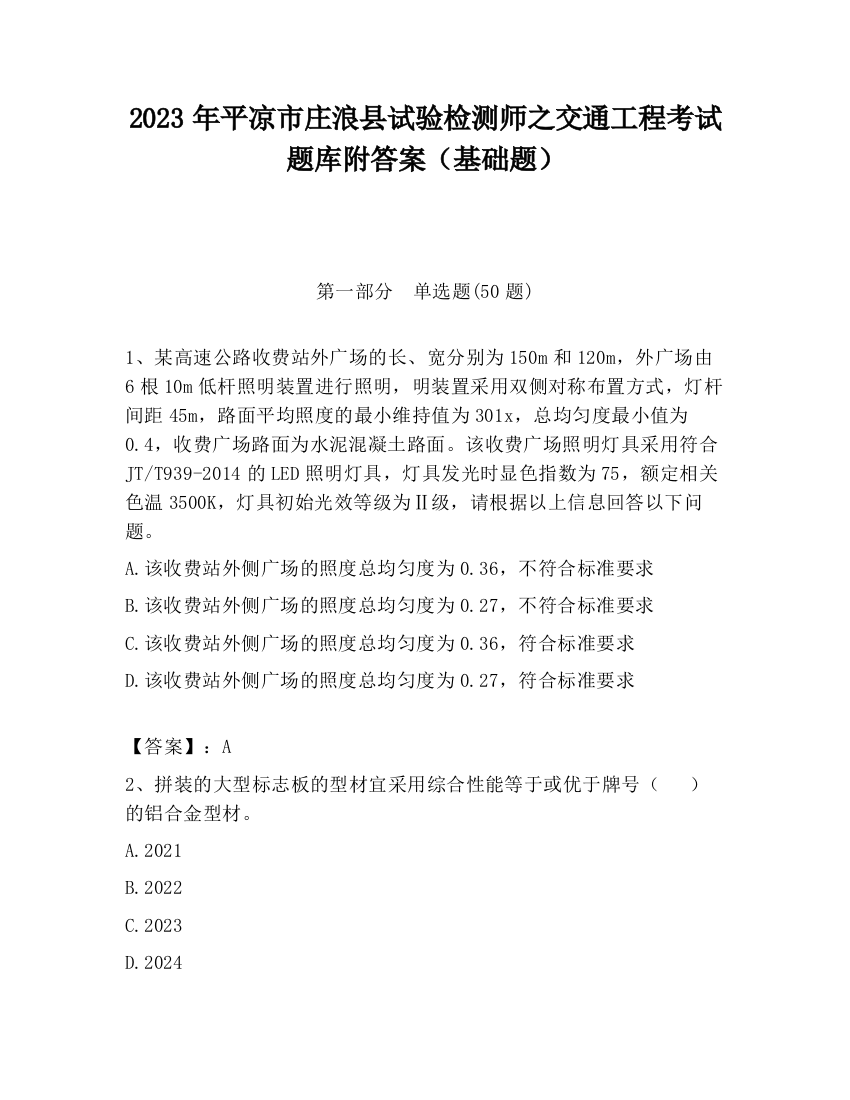 2023 年平凉市庄浪县试验检测师之交通工程考试题库附答案（基础题）

第一部分　单选题(50 题)

1、某高速公路收费站外广场的长、宽分别为 150m 和 120m，外广场由 6 根 10m 低杆照明装置进行照明，明装置采用双侧对称布置方式，灯杆间距 45m，路面平均照度的最小维持值为 301x，总均匀度最小值为 0.4，收费广场路面为水泥混凝土路面。该收费广场照明灯具采用符合 JT/T939-2014 的 LED 照明灯具，灯具发光时显色指数为 75，额定相关色温 3500K，灯具初始光效等级为Ⅱ级，请根据以上信息回答以下问题。

A.该收费站外侧广场的照度总均匀度为 0.36，不符合标准要求

B.该收费站外侧广场的照度总均匀度为 0.27，不符合标准要求

C.该收费站外侧广场的照度总均匀度为 0.36，符合标准要求

D.该收费站外侧广场的照度总均匀度为 0.27，符合标准要求

【答案】：A

2、拼装的大型标志板的型材宜采用综合性能等于或优于牌号（　　）的铝合金型材。

A.2021

B.2022

C.2023

D.2024